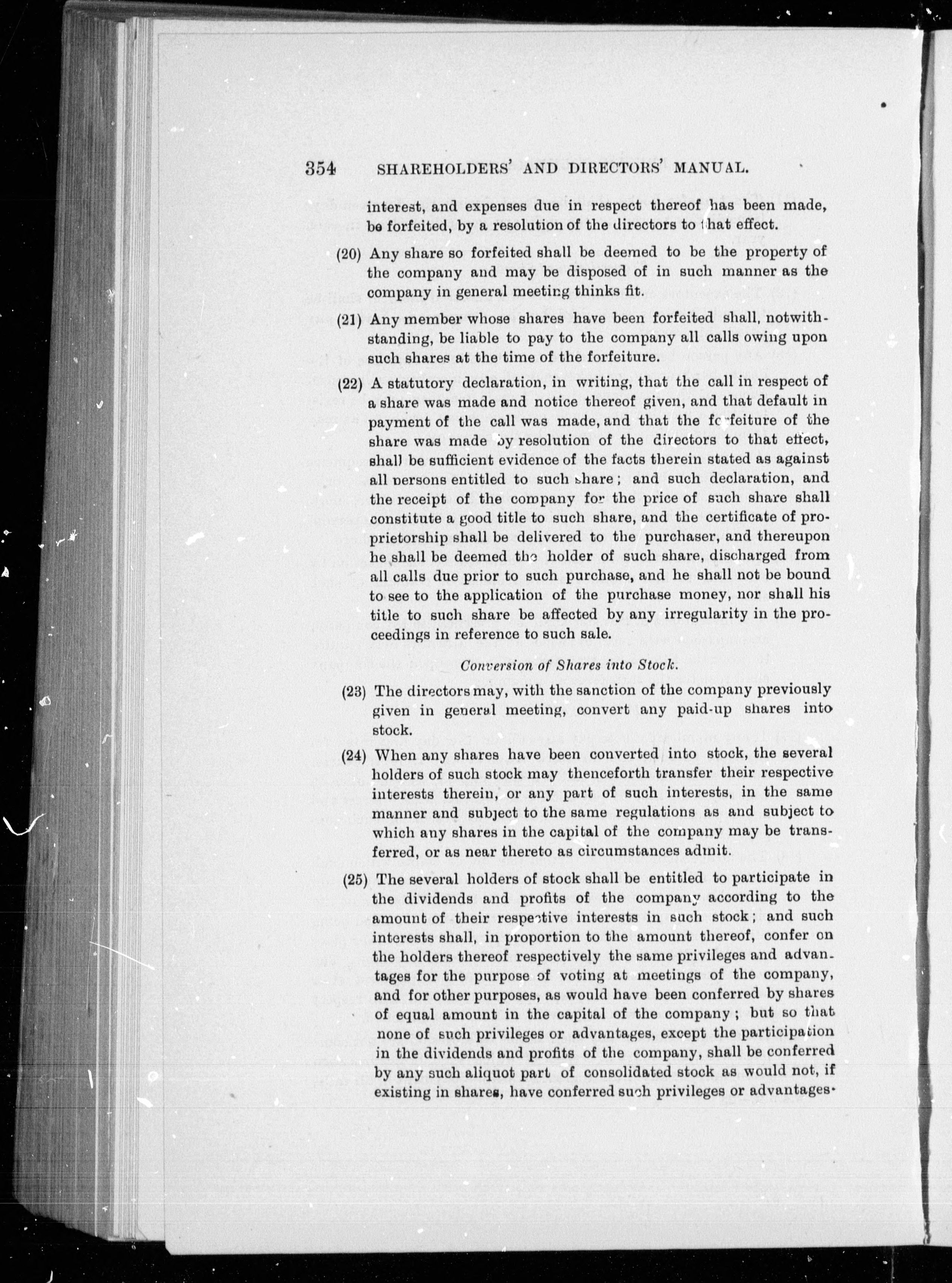 354 SHAREHOLDERS' AND DIRECTORS' MANUAL.

interest, and expenses due in respect thereof has been made, be forfeited, by a resolution of the directors to that effect.

(20) Any share so forfeited shall be deemed to be the property of the company and may be disposed of in such manner as the company in general meeting thinks fit.

(21) Any member whose shares have been forfeited shall, notwithstanding, be liable to pay to the company all calls owing upon such shares at the time of the forfeiture.

(22) A statutory declaration, in writing, that the call in respect of a share was made and notice thereof given, and that default in payment of the call was made, and that the forfeiture of the share was made by resolution of the directors to that effect, shall be sufficient evidence of the facts therein stated as against all persons entitled to such share; and such declaration, and the receipt of the company for the price of such share shall constitute a good title to such share, and the certificate of proprietorship shall be delivered to the purchaser, and thereupon he shall be deemed the holder of such share, discharged from all calls due prior to such purchase, and he shall not be bound to see to the application of the purchase money, nor shall his title to such share be affected by any irregularity in the proceedings in reference to such sale.

Conversion of Shares into Stock.

(23) The directors may, with the sanction of the company previously given in general meeting, convert any paid-up shares into stock.

(24) When any shares have been converted into stock, the several holders of such stock may thenceforth transfer their respective interests therein, or any part of such interests, in the same manner and subject to the same regulations as and subject to which any shares in the capital of the company may be transferred, or as near thereto as circumstances admit.

(25) The several holders of stock shall be entitled to participate in the dividends and profits of the company according to the amount of their respective interests in such stock; and such interests shall, in proportion to the amount thereof, confer on the holders thereof respectively the same privileges and advantages for the purpose of voting at meetings of the company, and for other purposes, as would have been conferred by shares of equal amount in the capital of the company; but so that none of such privileges or advantages, except the participation in the dividends and profits of the company, shall be conferred by any such aliquot part of consolidated stock as would not, if existing in shares, have conferred such privileges or advantages.